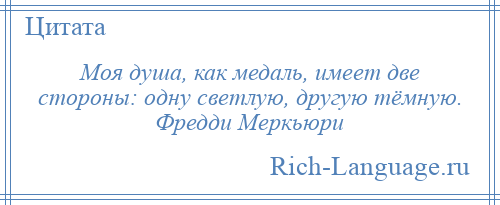 Цитата

Моя душа, как медаль, имеет две стороны: одну светлую, другую тёмную. Фредди Меркьюри

Rich-Language.ru